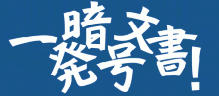 一発暗号文書!